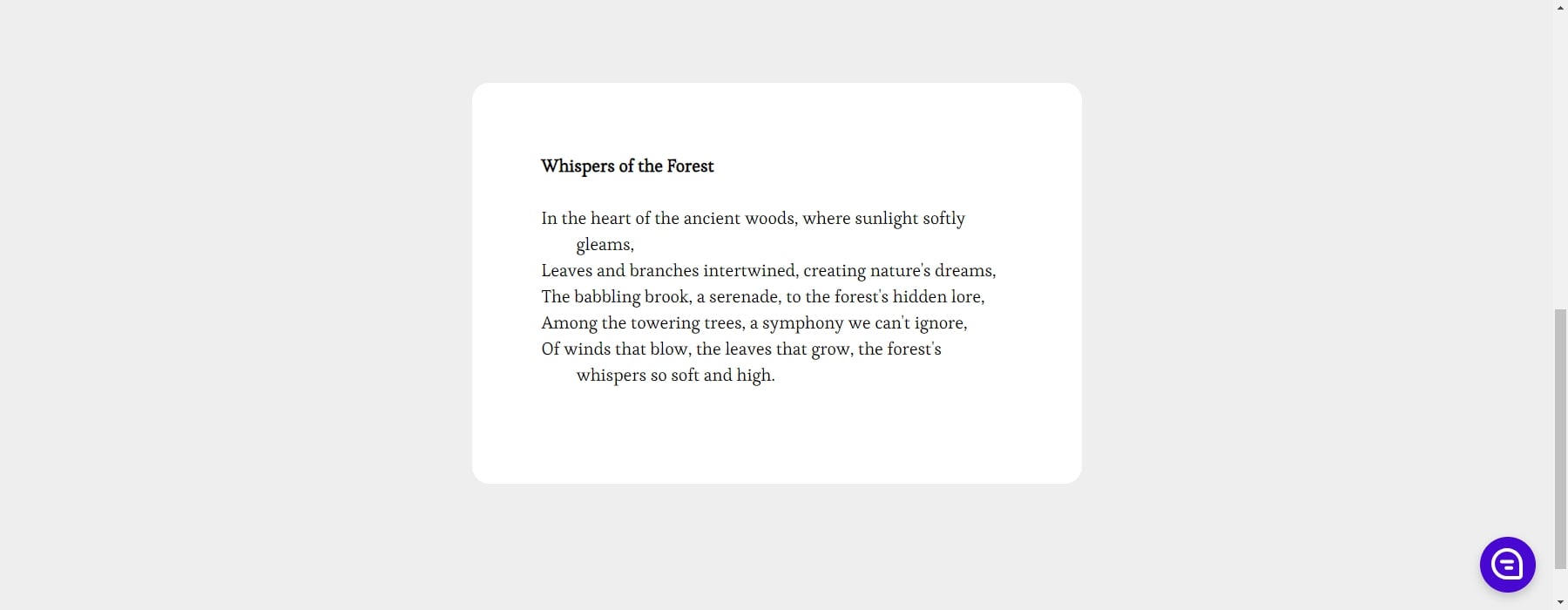 Whispers of the Forest

In the heart of the ancient woods, where sunlight softly gleams,
Leaves and branches intertwined, creating nature's dreams,
The babbling brook, a serenade, to the forest's hidden lore,
Among the towering trees, a symphony we can't ignore,
Of winds that blow, the leaves that grow, the forest's whispers so soft and high.